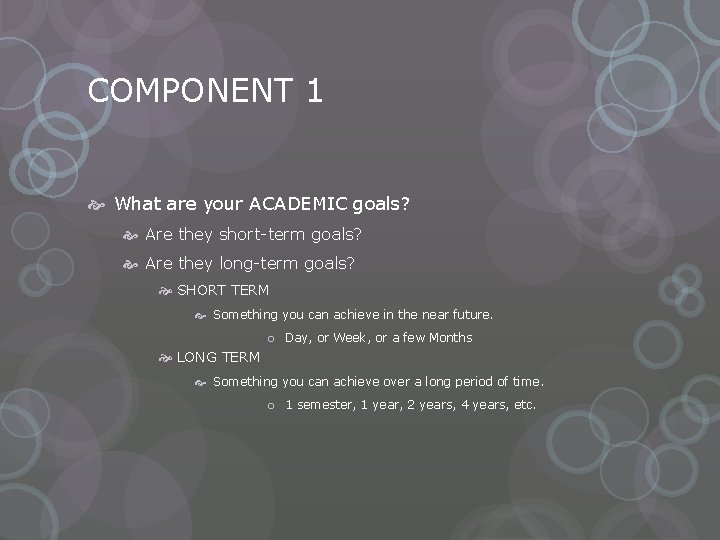 COMPONENT 1

What are your ACADEMIC goals?

Are they short-term goals?

Are they long-term goals?

SHORT TERM

Something you can achieve in the near future.

o Day, or Week, or a few Months

LONG TERM

Something you can achieve over a long period of time.

o 1 semester, 1 year, 2 years, 4 years, etc.